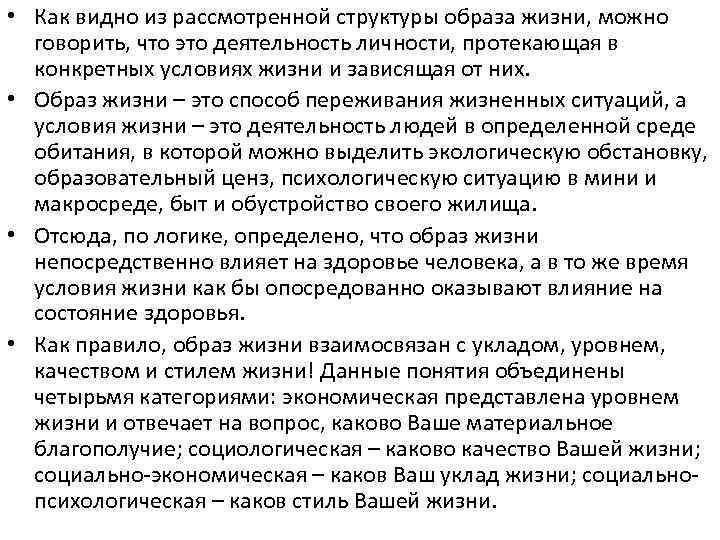 • Как видно из рассмотренной структуры образа жизни, можно говорить, что это деятельность личности, протекающая в конкретных условиях жизни и зависящая от них.

• Образ жизни – это способ переживания жизненных ситуаций, а условия жизни – это деятельность людей в определенной среде обитания, в которой можно выделить экологическую обстановку, образовательный ценз, психологическую ситуацию в мини и макросреде, быт и обустройство своего жилища.

• Отсюда, по логике, определено, что образ жизни непосредственно влияет на здоровье человека, а в то же время условия жизни как бы опосредованно оказывают влияние на состояние здоровья.

• Как правило, образ жизни взаимосвязан с укладом, уровнем, качеством и стилем жизни! Данные понятия объединены четырьмя категориями: экономическая представлена уровнем жизни и отвечает на вопрос, каково Ваше материальное благополучие; социологическая – каково качество Вашей жизни; социально-экономическая – каков Ваш уклад жизни; социально-психологическая – каков стиль Вашей жизни.